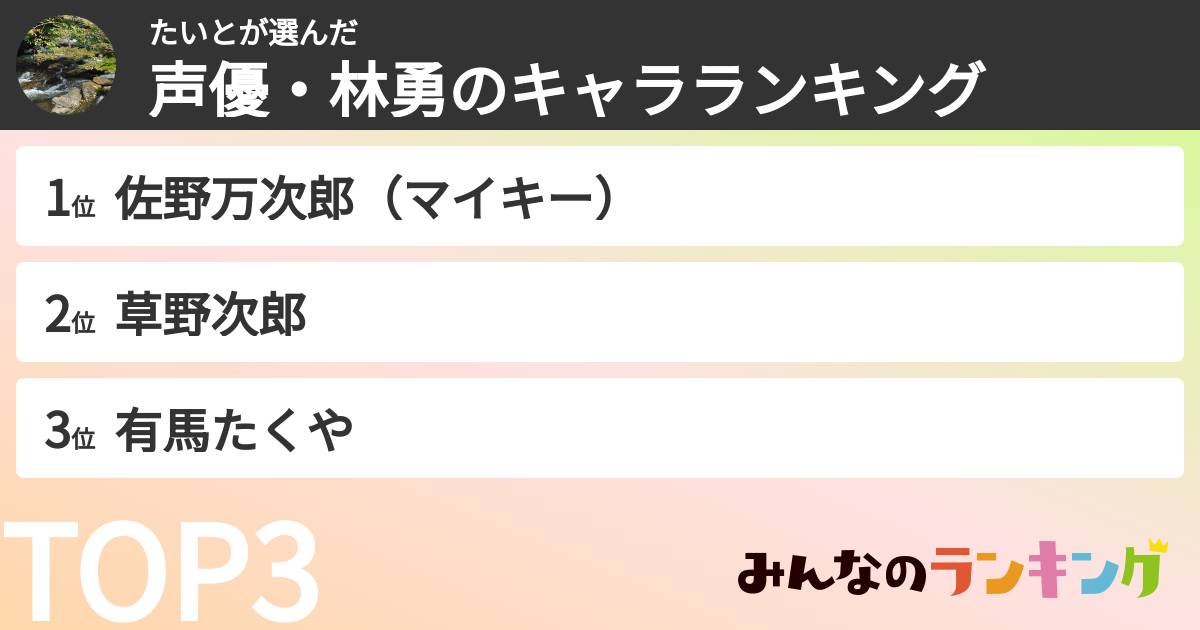 たいとが選んだ
声優・林勇のキャラランキング

1位 佐野万次郎（マイキー）

2位 草野次郎

3位 有馬たくや

TOP3

みんなのランキング